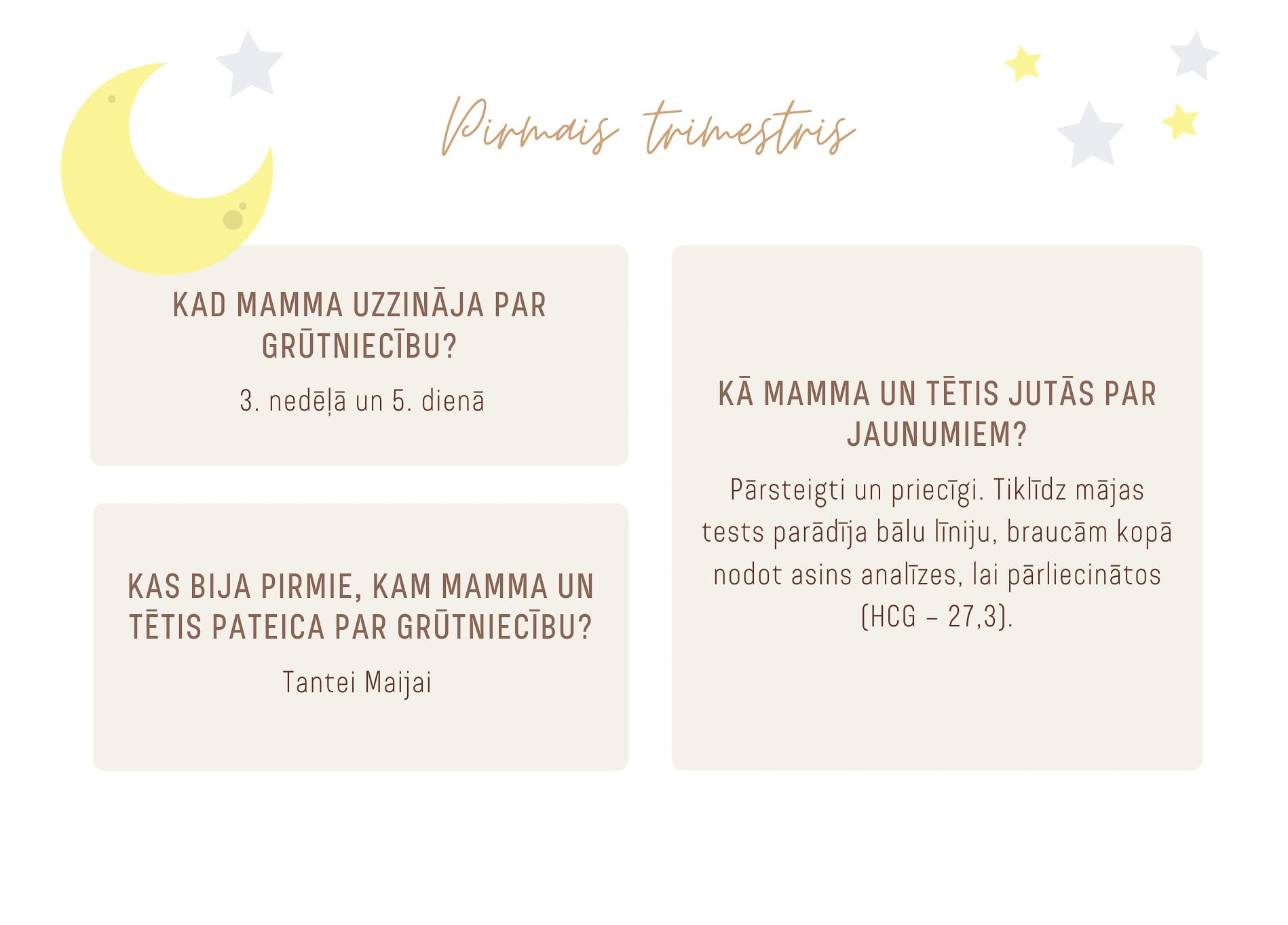 Pirmais trimestris

KAD MAMMA UZZINĀJA PAR GRŪTNIECĪBU?

3. nedēļā un 5. dienā

KAS BIJA PIRMIE, KAM MAMMA UN TĒTIS PATEICA PAR GRŪTNIECĪBU?

Tantei Maijai

KĀ MAMMA UN TĒTIS JUTĀS PAR JAUNUMIEM?

Pārsteigti un priecīgi. Tiklīdz mājas tests parādīja bālu līniju, braucām kopā nodot asins analīzes, lai pārliecinātos (HCG – 27,3).